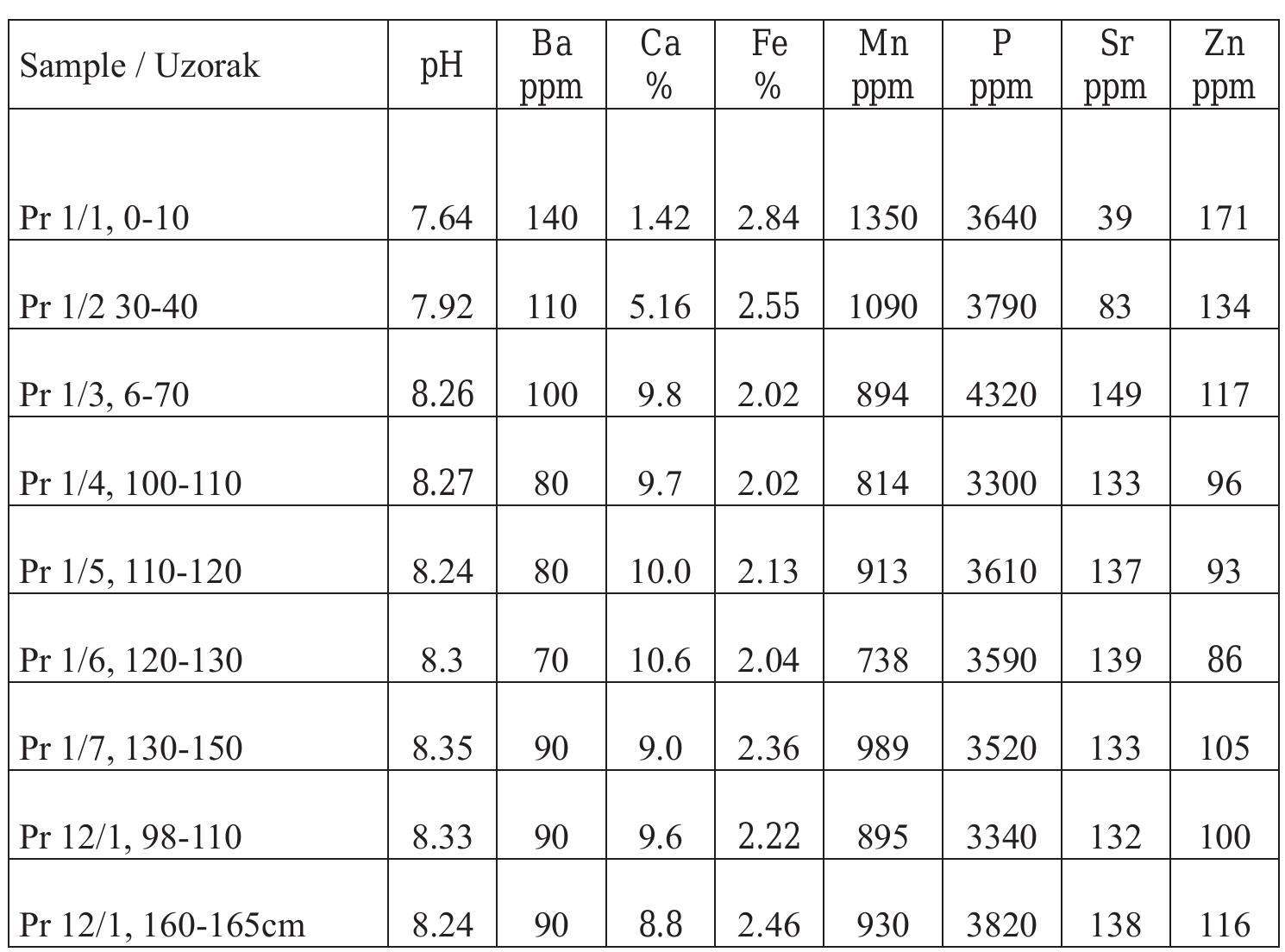 | Sample / Uzorak | pH | Ba ppm | Ca % | Fe % | Mn ppm | P ppm | Sr ppm | Zn ppm |
|---|---|---|---|---|---|---|---|---|
| Pr 1/1, 0-10 | 7.64 | 140 | 1.42 | 2.84 | 1350 | 3640 | 39 | 171 |
| Pr 1/2 30-40 | 7.92 | 110 | 5.16 | 2.55 | 1090 | 3790 | 83 | 134 |
| Pr 1/3, 6-70 | 8.26 | 100 | 9.8 | 2.02 | 894 | 4320 | 149 | 117 |
| Pr 1/4, 100-110 | 8.27 | 80 | 9.7 | 2.02 | 814 | 3300 | 133 | 96 |
| Pr 1/5, 110-120 | 8.24 | 80 | 10.0 | 2.13 | 913 | 3610 | 137 | 93 |
| Pr 1/6, 120-130 | 8.3 | 70 | 10.6 | 2.04 | 738 | 3590 | 139 | 86 |
| Pr 1/7, 130-150 | 8.35 | 90 | 9.0 | 2.36 | 989 | 3520 | 133 | 105 |
| Pr 12/1, 98-110 | 8.33 | 90 | 9.6 | 2.22 | 895 | 3340 | 132 | 100 |
| Pr 12/1, 160-165cm | 8.24 | 90 | 8.8 | 2.46 | 930 | 3820 | 138 | 116 |